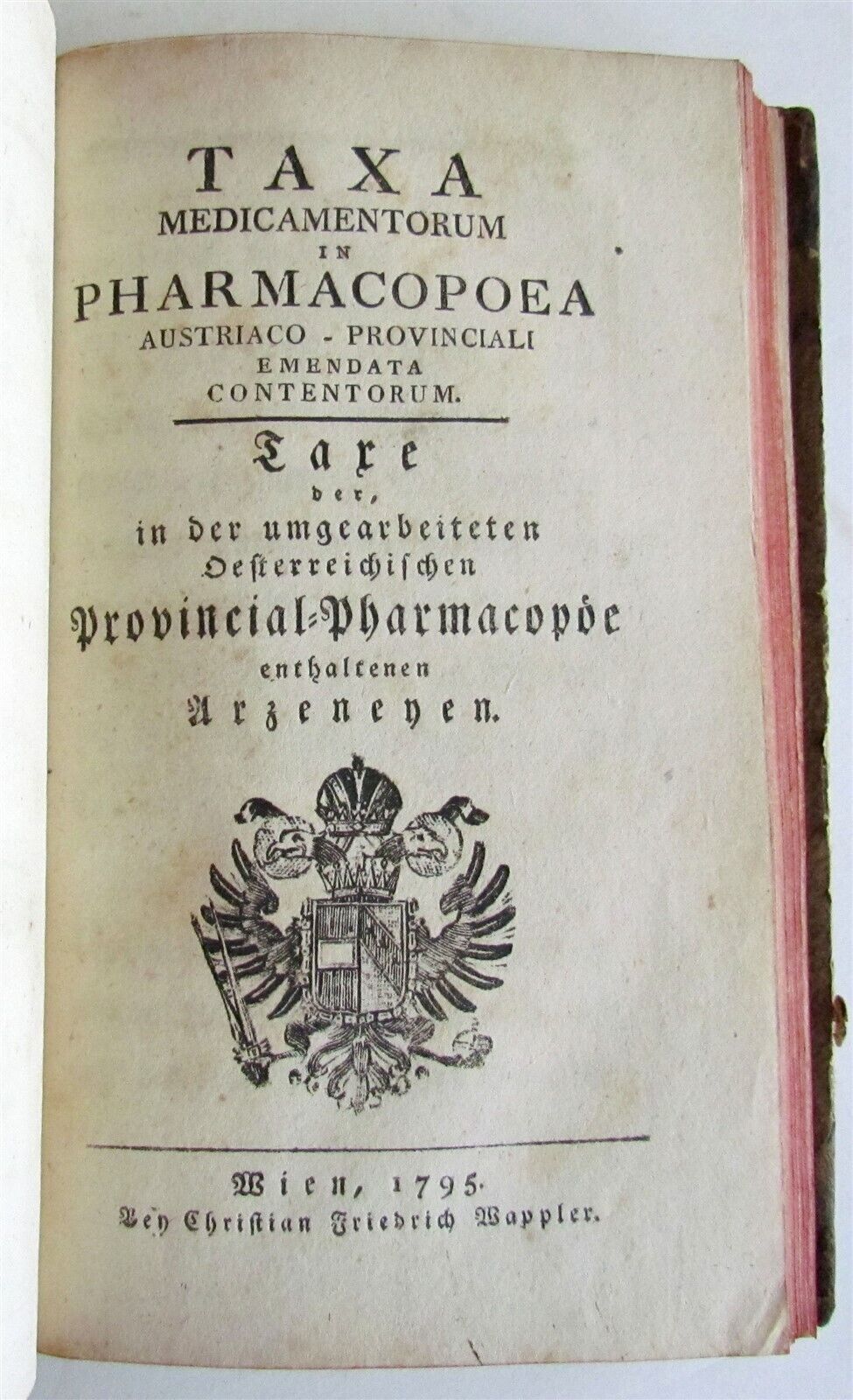 TAXA
MEDICAMENTORUM
IN
PHARMACOPOEA
AUSTRIACO - PROVINCIALI
EMENDATA
CONTENTORUM.

Taxe
der,
in der umgearbeiteten
Oesterreichischen
Provincial-Pharmacopöe
enthaltenen
Arzeneyen.

Wien, 1795.
Bey Christian Friedrich Wappler.